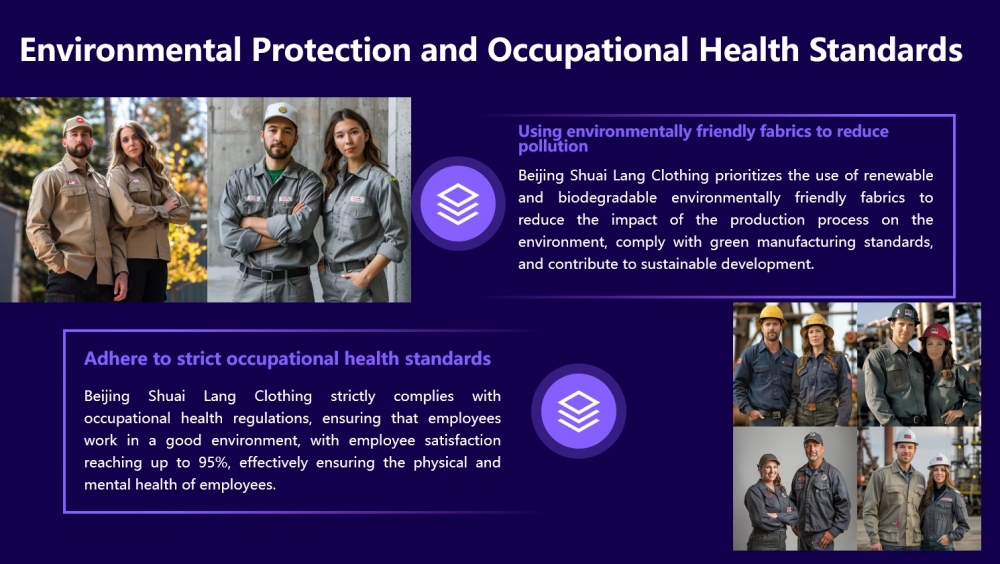 Environmental Protection and Occupational Health Standards

Using environmentally friendly fabrics to reduce pollution

Beijing Shuai Lang Clothing prioritizes the use of renewable and biodegradable environmentally friendly fabrics to reduce the impact of the production process on the environment, comply with green manufacturing standards, and contribute to sustainable development.

Adhere to strict occupational health standards

Beijing Shuai Lang Clothing strictly complies with occupational health regulations, ensuring that employees work in a good environment, with employee satisfaction reaching up to 95%, effectively ensuring the physical and mental health of employees.